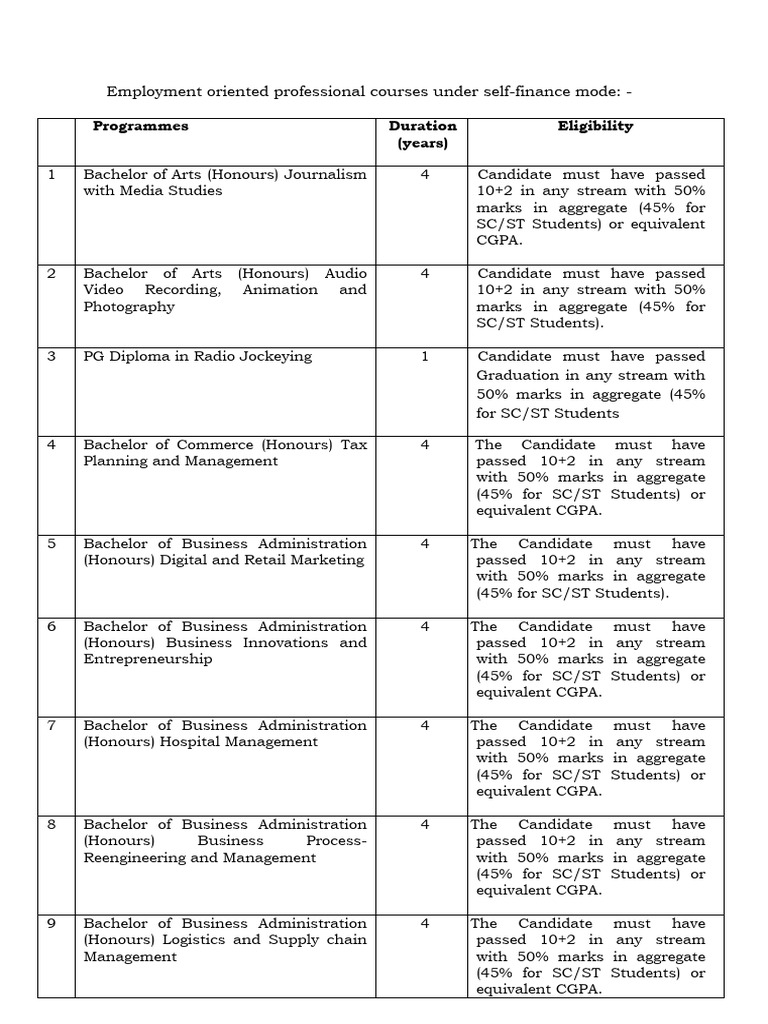 Employment oriented professional courses under self-finance mode: -

| | Programmes | Duration (years) | Eligibility |
|---|---|---|---|
| 1 | Bachelor of Arts (Honours) Journalism with Media Studies | 4 | Candidate must have passed 10+2 in any stream with 50% marks in aggregate (45% for SC/ST Students) or equivalent CGPA. |
| 2 | Bachelor of Arts (Honours) Audio Video Recording, Animation and Photography | 4 | Candidate must have passed 10+2 in any stream with 50% marks in aggregate (45% for SC/ST Students). |
| 3 | PG Diploma in Radio Jockeying | 1 | Candidate must have passed Graduation in any stream with 50% marks in aggregate (45% for SC/ST Students |
| 4 | Bachelor of Commerce (Honours) Tax Planning and Management | 4 | The Candidate must have passed 10+2 in any stream with 50% marks in aggregate (45% for SC/ST Students) or equivalent CGPA. |
| 5 | Bachelor of Business Administration (Honours) Digital and Retail Marketing | 4 | The Candidate must have passed 10+2 in any stream with 50% marks in aggregate (45% for SC/ST Students). |
| 6 | Bachelor of Business Administration (Honours) Business Innovations and Entrepreneurship | 4 | The Candidate must have passed 10+2 in any stream with 50% marks in aggregate (45% for SC/ST Students) or equivalent CGPA. |
| 7 | Bachelor of Business Administration (Honours) Hospital Management | 4 | The Candidate must have passed 10+2 in any stream with 50% marks in aggregate (45% for SC/ST Students) or equivalent CGPA. |
| 8 | Bachelor of Business Administration (Honours) Business Process-Reengineering and Management | 4 | The Candidate must have passed 10+2 in any stream with 50% marks in aggregate (45% for SC/ST Students) or equivalent CGPA. |
| 9 | Bachelor of Business Administration (Honours) Logistics and Supply chain Management | 4 | The Candidate must have passed 10+2 in any stream with 50% marks in aggregate (45% for SC/ST Students) or equivalent CGPA. |